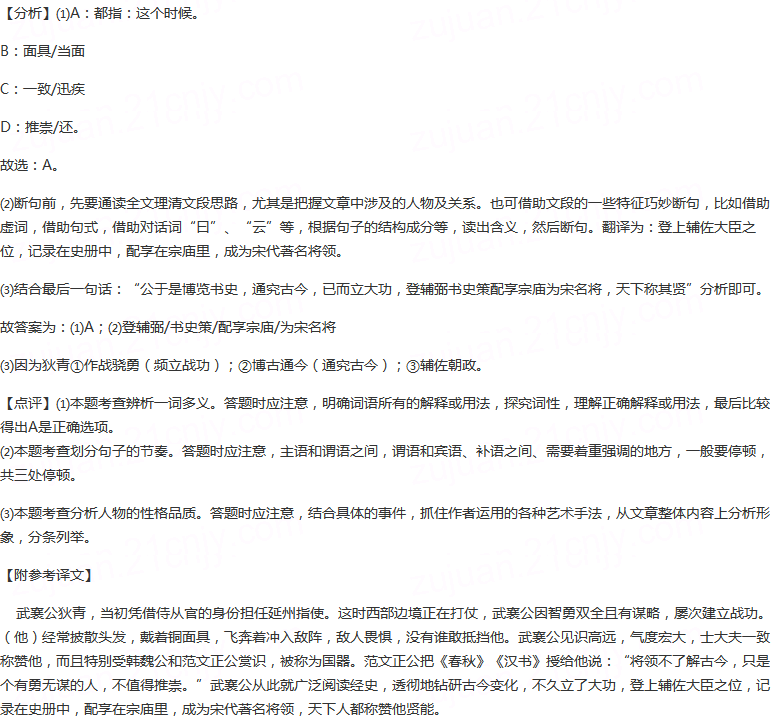 【分析】(1)A：都指：这个时候。

B：面具/当面

C：一致/迅疾

D：推崇/还。

故选：A。

(2)断句前，先要通读全文理清文段思路，尤其是把握文章中涉及的人物及关系。也可借助文段的一些特征巧妙断句，比如借助虚词，借助句式，借助对话词“曰”、“云”等，根据句子的结构成分等，读出含义，然后断句。翻译为：登上辅佐大臣之位，记录在史册中，配享在宗庙里，成为宋代著名将领。

(3)结合最后一句话：“公于是博览书史，通究古今，已而立大功，登辅弼书史策配享宗庙为宋名将，天下称其贤”分析即可。

故答案为：(1)A；(2)登辅弼/书史策/配享宗庙/为宋名将

(3)因为狄青①作战骁勇（频立战功）；②博古通今（通究古今）；③辅佐朝政。

【点评】(1)本题考查辨析一词多义。答题时应注意，明确词语所有的解释或用法，探究词性，理解正确解释或用法，最后比较得出A是正确选项。
(2)本题考查划分句子的节奏。答题时应注意，主语和谓语之间，谓语和宾语、补语之间、需要着重强调的地方，一般要停顿，共三处停顿。

(3)本题考查分析人物的性格品质。答题时应注意，结合具体的事件，抓住作者运用的各种艺术手法，从文章整体内容上分析形象，分条列举。

【附参考译文】

武襄公狄青，当初凭借侍从官的身份担任延州指使。这时西部边境正在打仗，武襄公因智勇双全且有谋略，屡次建立战功。（他）经常披散头发，戴着铜面具，飞奔着冲入敌阵，敌人畏惧，没有谁敢抵挡他。武襄公见识高远，气度宏大，士大夫一致称赞他，而且特别受韩魏公和范文正公赏识，被称为国器。范文正公把《春秋》《汉书》授给他说：“将领不了解古今，只是个有勇无谋的人，不值得推崇。”武襄公从此就广泛阅读经史，透彻地钻研古今变化，不久立了大功，登上辅佐大臣之位，记录在史册中，配享在宗庙里，成为宋代著名将领，天下人都称赞他贤能。